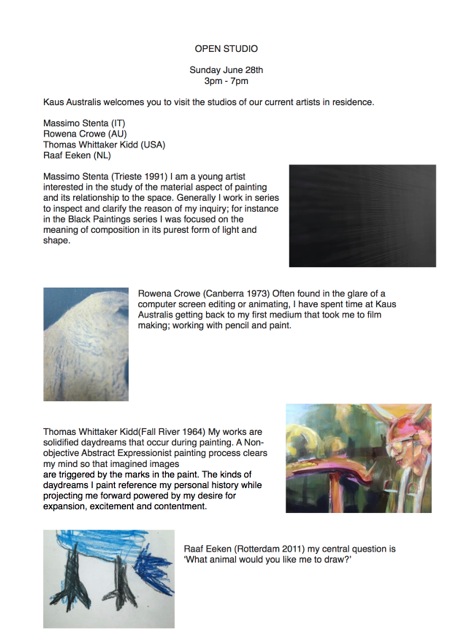 OPEN STUDIO

Sunday June 28th
3pm - 7pm

Kaus Australis welcomes you to visit the studios of our current artists in residence.

Massimo Stenta (IT)
Rowena Crowe (AU)
Thomas Whittaker Kidd (USA)
Raaf Eeken (NL)

Massimo Stenta (Trieste 1991) I am a young artist interested in the study of the material aspect of painting and its relationship to the space. Generally I work in series to inspect and clarify the reason of my inquiry; for instance in the Black Paintings series I was focused on the meaning of composition in its purest form of light and shape.

Rowena Crowe (Canberra 1973) Often found in the glare of a computer screen editing or animating, I have spent time at Kaus Australis getting back to my first medium that took me to film making; working with pencil and paint.

Thomas Whittaker Kidd(Fall River 1964) My works are solidified daydreams that occur during painting. A Non-objective Abstract Expressionist painting process clears my mind so that imagined images
are triggered by the marks in the paint. The kinds of daydreams I paint reference my personal history while projecting me forward powered by my desire for expansion, excitement and contentment.

Raaf Eeken (Rotterdam 2011) my central question is 'What animal would you like me to draw?'